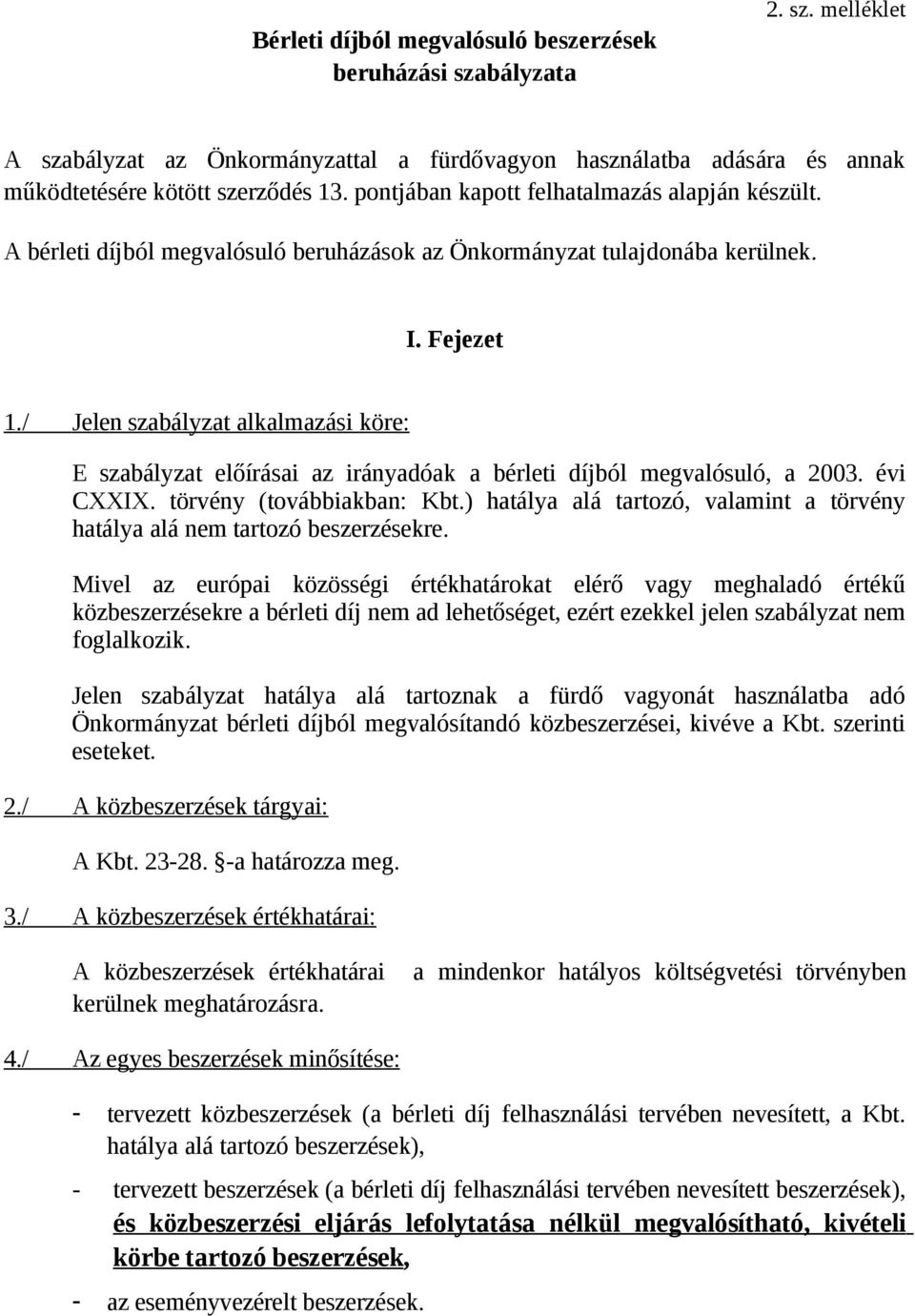 2. sz. melléklet

Bérleti díjból megvalósuló beszerzések beruházási szabályzata

A szabályzat az Önkormányzattal a fürdővagyon használatba adására és annak működtetésére kötött szerződés 13. pontjában kapott felhatalmazás alapján készült. A bérleti díjból megvalósuló beruházások az Önkormányzat tulajdonába kerülnek.

I. Fejezet

1./ Jelen szabályzat alkalmazási köre:

E szabályzat előírásai az irányadóak a bérleti díjból megvalósuló, a 2003. évi CXXIX. törvény (továbbiakban: Kbt.) hatálya alá tartozó, valamint a törvény hatálya alá nem tartozó beszerzésekre.

Mivel az európai közösségi értékhatárokat elérő vagy meghaladó értékű közbeszerzésekre a bérleti díj nem ad lehetőséget, ezért ezekkel jelen szabályzat nem foglalkozik.

Jelen szabályzat hatálya alá tartoznak a fürdő vagyonát használatba adó Önkormányzat bérleti díjból megvalósítandó közbeszerzései, kivéve a Kbt. szerinti eseteket.

2./ A közbeszerzések tárgyai:

A Kbt. 23-28. §-a határozza meg.

3./ A közbeszerzések értékhatárai:

A közbeszerzések értékhatárai a mindenkor hatályos költségvetési törvényben kerülnek meghatározásra.

4./ Az egyes beszerzések minősítése:

- tervezett közbeszerzések (a bérleti díj felhasználási tervében nevesített, a Kbt. hatálya alá tartozó beszerzések),

- tervezett beszerzések (a bérleti díj felhasználási tervében nevesített beszerzések), és közbeszerzési eljárás lefolytatása nélkül megvalósítható, kivételi körbe tartozó beszerzések,

- az eseményvezérelt beszerzések.